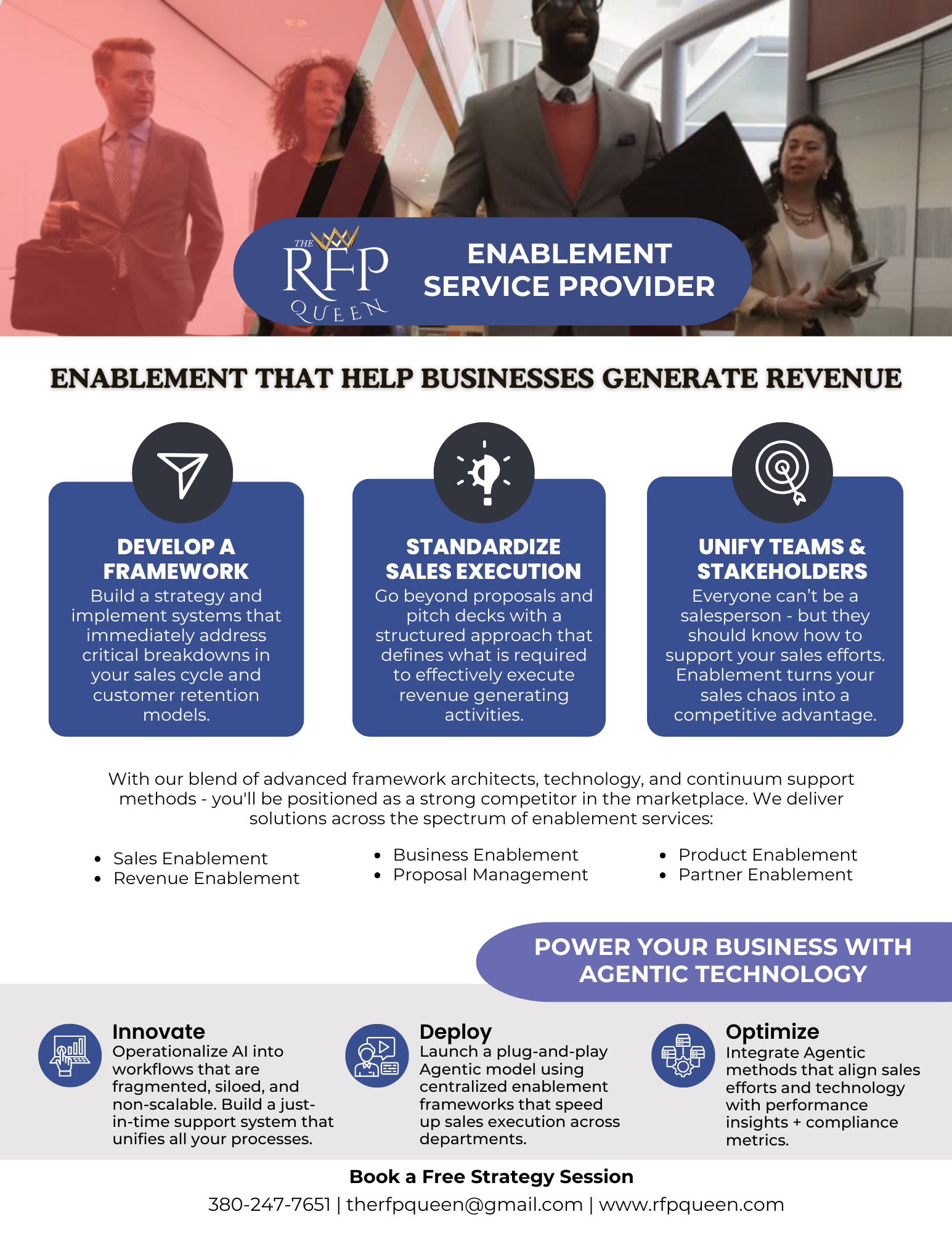 THE
RFP
QUEEN

ENABLEMENT
SERVICE PROVIDER

ENABLEMENT THAT HELP BUSINESSES GENERATE REVENUE

DEVELOP A FRAMEWORK

Build a strategy and implement systems that immediately address critical breakdowns in your sales cycle and customer retention models.

STANDARDIZE SALES EXECUTION

Go beyond proposals and pitch decks with a structured approach that defines what is required to effectively execute revenue generating activities.

UNIFY TEAMS & STAKEHOLDERS

Everyone can't be a salesperson - but they should know how to support your sales efforts. Enablement turns your sales chaos into a competitive advantage.

With our blend of advanced framework architects, technology, and continuum support methods - you'll be positioned as a strong competitor in the marketplace. We deliver solutions across the spectrum of enablement services:

• Sales Enablement
• Revenue Enablement

• Business Enablement
• Proposal Management

• Product Enablement
• Partner Enablement

POWER YOUR BUSINESS WITH AGENTIC TECHNOLOGY

Innovate
Operationalize AI into workflows that are fragmented, siloed, and non-scalable. Build a just-in-time support system that unifies all your processes.

Deploy
Launch a plug-and-play Agentic model using centralized enablement frameworks that speed up sales execution across departments.

Optimize
Integrate Agentic methods that align sales efforts and technology with performance insights + compliance metrics.

Book a Free Strategy Session
380-247-7651 | therfpqueen@gmail.com | www.rfpqueen.com